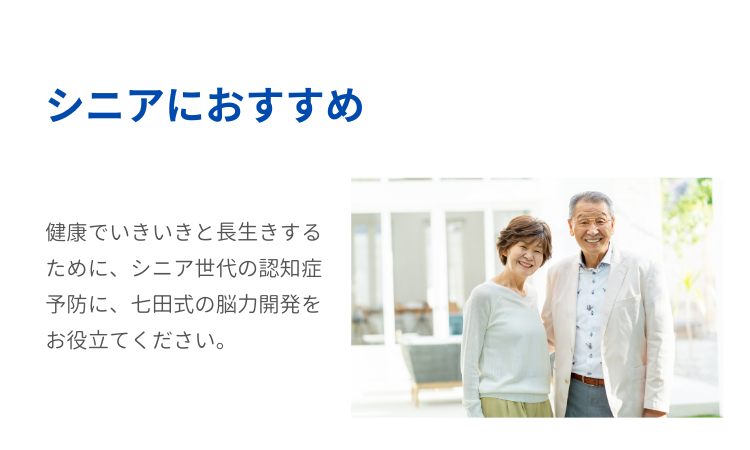 シニアにおすすめ

健康でいきいきと長生きするために、シニア世代の認知症予防に、七田式の脳力開発をお役立てください。